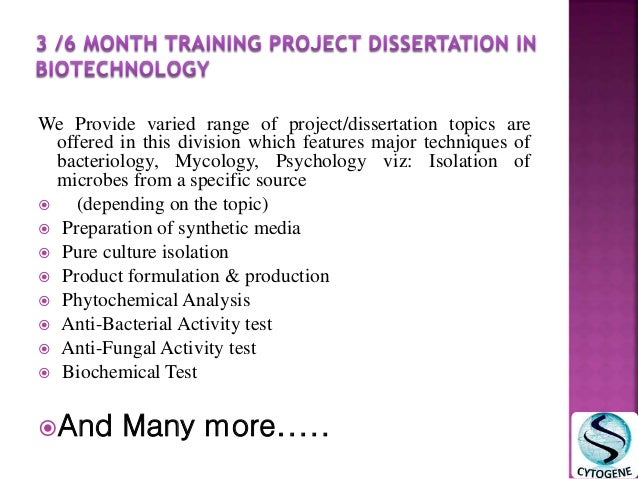 3 /6 MONTH TRAINING PROJECT DISSERTATION IN BIOTECHNOLOGY

We Provide varied range of project/dissertation topics are offered in this division which features major techniques of bacteriology, Mycology, Psychology viz: Isolation of microbes from a specific source

• (depending on the topic)
• Preparation of synthetic media
• Pure culture isolation
• Product formulation & production
• Phytochemical Analysis
• Anti-Bacterial Activity test
• Anti-Fungal Activity test
• Biochemical Test

• And Many more…..

CYTOGENE